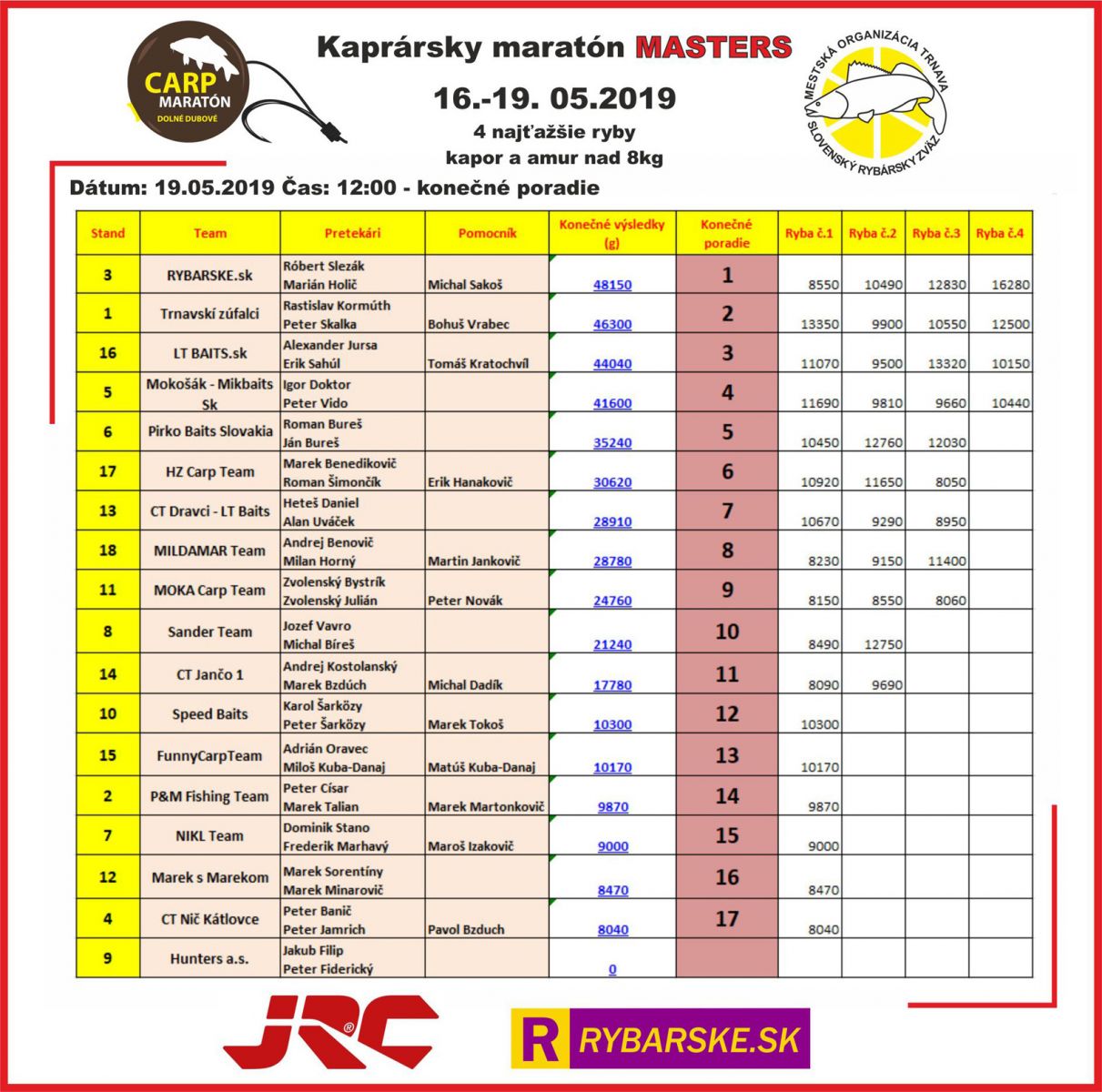 CARP MARATÓN DOLNÉ DUBOVÉ

Kaprársky maratón MASTERS

16.-19. 05.2019

4 najťažšie ryby

kapor a amur nad 8kg

MESTSKÁ ORGANIZÁCIA TRNAVA SLOVENSKÝ RYBÁRSKY ZVÄZ

Dátum: 19.05.2019 Čas: 12:00 - konečné poradie

| Stand | Team | Pretekári | Pomocník | Konečné výsledky (g) | Konečné poradie | Ryba č.1 | Ryba č.2 | Ryba č.3 | Ryba č.4 |
|---|---|---|---|---|---|---|---|---|---|
| 3 | RYBARSKE.sk | Róbert Slezák Marián Holič | Michal Sakoš | 48150 | 1 | 8550 | 10490 | 12830 | 16280 |
| 1 | Trnavskí zúfalci | Rastislav Kormúth Peter Skalka | Bohuš Vrabec | 46300 | 2 | 13350 | 9900 | 10550 | 12500 |
| 16 | LT BAITS.sk | Alexander Jursa Erik Sahúl | Tomáš Kratochvíl | 44040 | 3 | 11070 | 9500 | 13320 | 10150 |
| 5 | Mokošák - Mikbaits Sk | Igor Doktor Peter Vido | | 41600 | 4 | 11690 | 9810 | 9660 | 10440 |
| 6 | Pirko Baits Slovakia | Roman Bureš Ján Bureš | | 35240 | 5 | 10450 | 12760 | 12030 | |
| 17 | HZ Carp Team | Marek Benedikovič Roman Šimončík | Erik Hanakovič | 30620 | 6 | 10920 | 11650 | 8050 | |
| 13 | CT Dravci - LT Baits | Heteš Daniel Alan Uváček | | 28910 | 7 | 10670 | 9290 | 8950 | |
| 18 | MILDAMAR Team | Andrej Benovič Milan Horný | Martin Jankovič | 28780 | 8 | 8230 | 9150 | 11400 | |
| 11 | MOKA Carp Team | Zvolenský Bystrík Zvolenský Julián | Peter Novák | 24760 | 9 | 8150 | 8550 | 8060 | |
| 8 | Sander Team | Jozef Vavro Michal Bíreš | | 21240 | 10 | 8490 | 12750 | | |
| 14 | CT Jančo 1 | Andrej Kostolanský Marek Bzdúch | Michal Dadík | 17780 | 11 | 8090 | 9690 | | |
| 10 | Speed Baits | Karol Šarközy Peter Šarközy | Marek Tokoš | 10300 | 12 | 10300 | | | |
| 15 | FunnyCarpTeam | Adrián Oravec Miloš Kuba-Danaj | Matúš Kuba-Danaj | 10170 | 13 | 10170 | | | |
| 2 | P&M Fishing Team | Peter Císar Marek Talian | Marek Martonkovič | 9870 | 14 | 9870 | | | |
| 7 | NIKL Team | Dominik Stano Frederik Marhavý | Maroš Izakovič | 9000 | 15 | 9000 | | | |
| 12 | Marek s Marekom | Marek Sorentíny Marek Minarovič | | 8470 | 16 | 8470 | | | |
| 4 | CT Nič Kátlovce | Peter Banič Peter Jamrich | Pavol Bzduch | 8040 | 17 | 8040 | | | |
| 9 | Hunters a.s. | Jakub Filip Peter Fiderický | | 0 | | | | | |

JRC

R RYBARSKE.SK